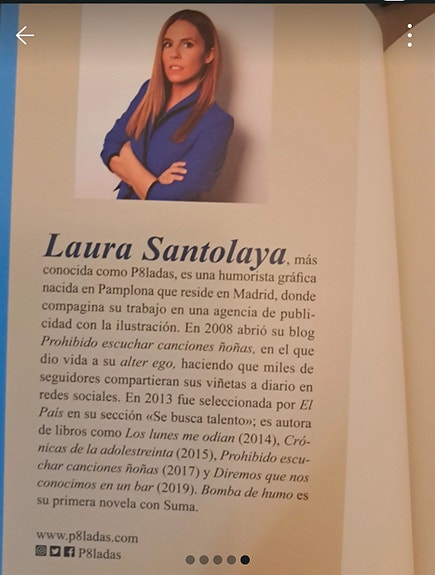 Laura Santolaya, más conocida como P8ladas, es una humorista gráfica nacida en Pamplona que reside en Madrid, donde compagina su trabajo en una agencia de publicidad con la ilustración. En 2008 abrió su blog Prohibido escuchar canciones ñoñas, en el que dio vida a su alter ego, haciendo que miles de seguidores compartieran sus viñetas a diario en redes sociales. En 2013 fue seleccionada por El País en su sección «Se busca talento»; es autora de libros como Los lunes me odian (2014), Crónicas de la adolestreinta (2015), Prohibido escuchar canciones ñoñas (2017) y Diremos que nos conocimos en un bar (2019). Bomba de humo es su primera novela con Suma.

www.p8ladas.com
P8ladas